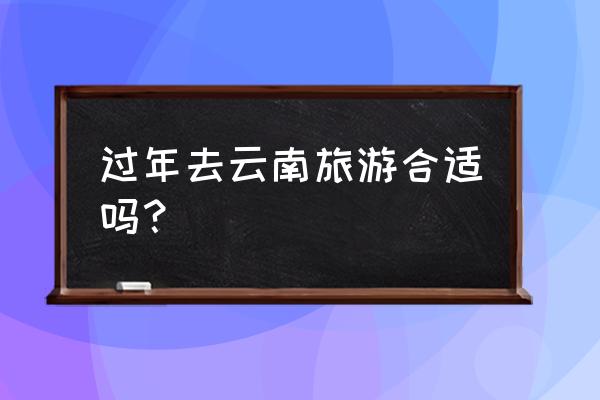 过年去云南旅游合适吗？